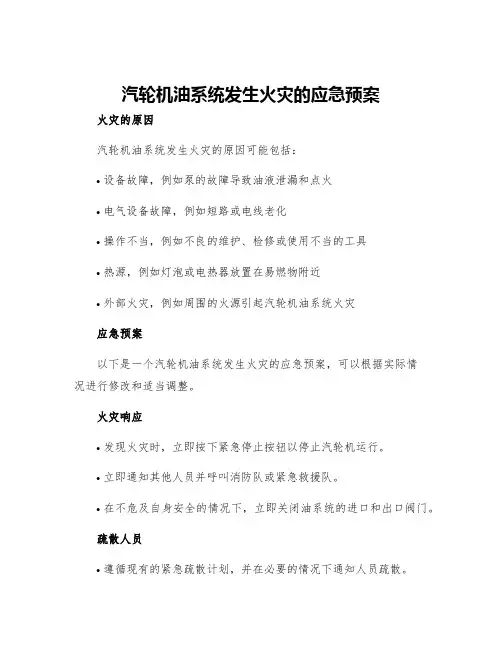 汽轮机油系统发生火灾的应急预案

火灾的原因

汽轮机油系统发生火灾的原因可能包括：

• 设备故障，例如泵的故障导致油液泄漏和点火

• 电气设备故障，例如短路或电线老化

• 操作不当，例如不良的维护、检修或使用不当的工具

• 热源，例如灯泡或电热器放置在易燃物附近

• 外部火灾，例如周围的火源引起汽轮机油系统火灾

应急预案

以下是一个汽轮机油系统发生火灾的应急预案，可以根据实际情况进行修改和适当调整。

火灾响应

• 发现火灾时，立即按下紧急停止按钮以停止汽轮机运行。

• 立即通知其他人员并呼叫消防队或紧急救援队。

• 在不危及自身安全的情况下，立即关闭油系统的进口和出口阀门。

疏散人员

• 遵循现有的紧急疏散计划，并在必要的情况下通知人员疏散。